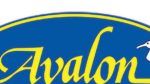 Avalon